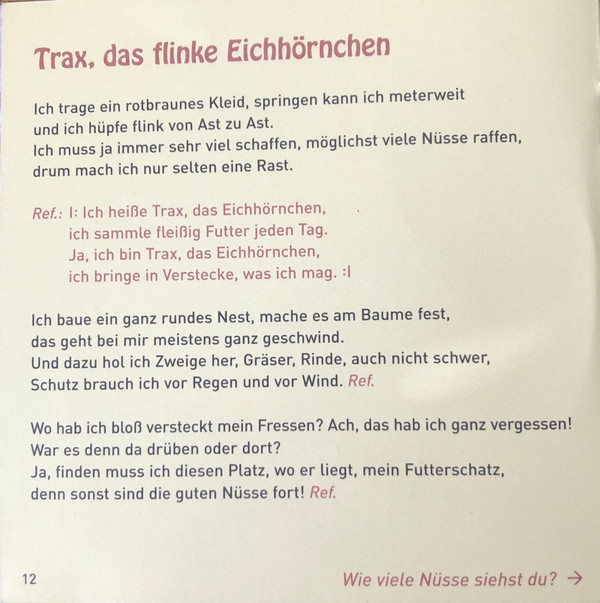 Trax, das flinke Eichhörnchen

Ich trage ein rotbraunes Kleid, springen kann ich meterweit
und ich hüpfe flink von Ast zu Ast.
Ich muss ja immer sehr viel schaffen, möglichst viele Nüsse raffen,
drum mach ich nur selten eine Rast.

Ref.: I: Ich heiße Trax, das Eichhörnchen,
ich sammle fleißig Futter jeden Tag.
Ja, ich bin Trax, das Eichhörnchen,
ich bringe in Verstecke, was ich mag. :I

Ich baue ein ganz rundes Nest, mache es am Baume fest,
das geht bei mir meistens ganz geschwind.
Und dazu hol ich Zweige her, Gräser, Rinde, auch nicht schwer,
Schutz brauch ich vor Regen und vor Wind. Ref.

Wo hab ich bloß versteckt mein Fressen? Ach, das hab ich ganz vergessen!
War es denn da drüben oder dort?
Ja, finden muss ich diesen Platz, wo er liegt, mein Futterschatz,
denn sonst sind die guten Nüsse fort! Ref.

12

Wie viele Nüsse siehst du? →